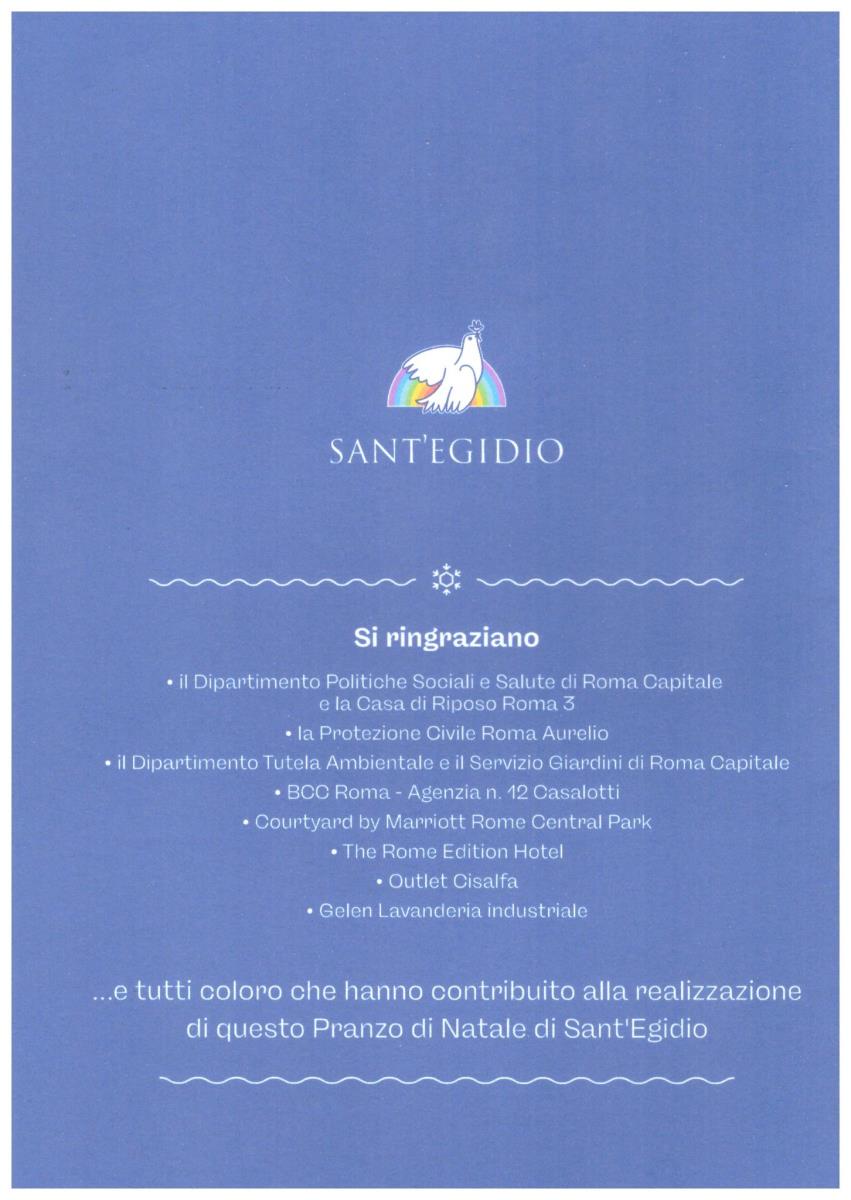 SANT'EGIDIO

Si ringraziano

• il Dipartimento Politiche Sociali e Salute di Roma Capitale e la Casa di Riposo Roma 3

• la Protezione Civile Roma Aurelio

• il Dipartimento Tutela Ambientale e il Servizio Giardini di Roma Capitale

• BCC Roma - Agenzia n. 12 Casalotti

• Courtyard by Marriott Rome Central Park

• The Rome Edition Hotel

• Outlet Cisalfa

• Gelen Lavanderia industriale

...e tutti coloro che hanno contribuito alla realizzazione di questo Pranzo di Natale di Sant'Egidio